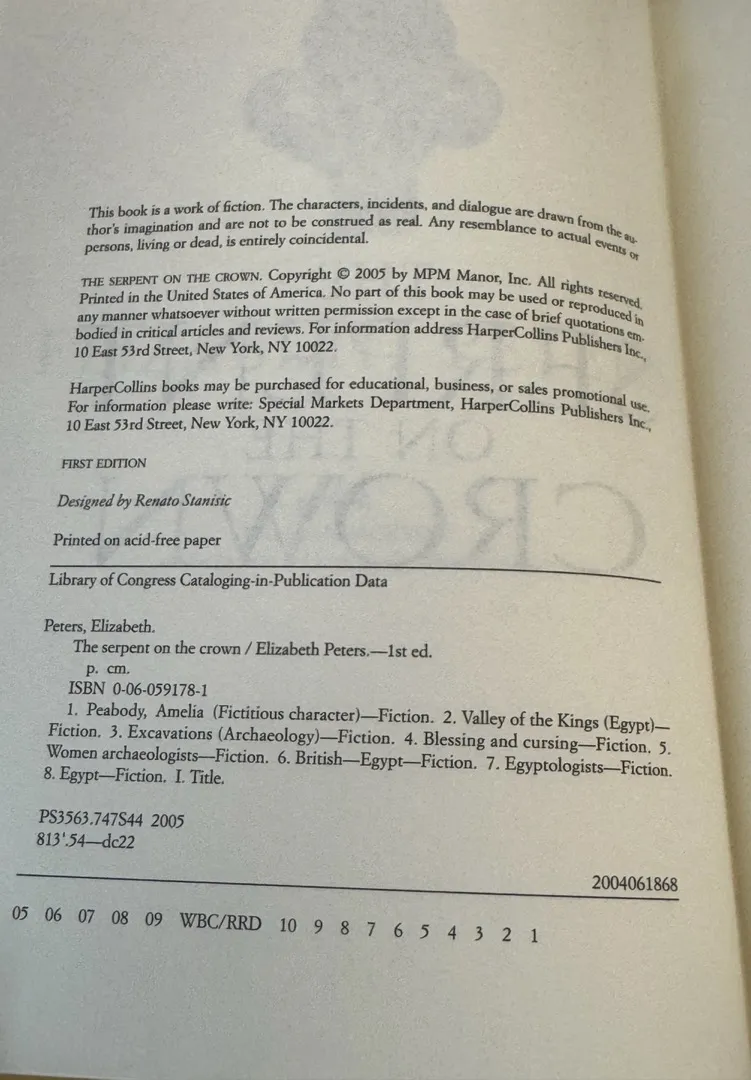 This book is a work of fiction. The characters, incidents, and dialogue are drawn from the author's imagination and are not to be construed as real. Any resemblance to actual events or persons, living or dead, is entirely coincidental.

THE SERPENT ON THE CROWN. Copyright © 2005 by MPM Manor, Inc. All rights reserved. Printed in the United States of America. No part of this book may be used or reproduced in any manner whatsoever without written permission except in the case of brief quotations embodied in critical articles and reviews. For information address HarperCollins Publishers Inc., 10 East 53rd Street, New York, NY 10022.

HarperCollins books may be purchased for educational, business, or sales promotional use. For information please write: Special Markets Department, HarperCollins Publishers Inc., 10 East 53rd Street, New York, NY 10022.

FIRST EDITION

Designed by Renato Stanisic

Printed on acid-free paper

Library of Congress Cataloging-in-Publication Data

Peters, Elizabeth.
The serpent on the crown / Elizabeth Peters.—1st ed.
p. cm.
ISBN 0-06-059178-1
1. Peabody, Amelia (Fictitious character)—Fiction. 2. Valley of the Kings (Egypt)—Fiction. 3. Excavations (Archaeology)—Fiction. 4. Blessing and cursing—Fiction. 5. Women archaeologists—Fiction. 6. British—Egypt—Fiction. 7. Egyptologists—Fiction. 8. Egypt—Fiction. I. Title.

PS3563.747S44 2005
813'.54—dc22

2004061868

05 06 07 08 09 WBC/RRD 10 9 8 7 6 5 4 3 2 1